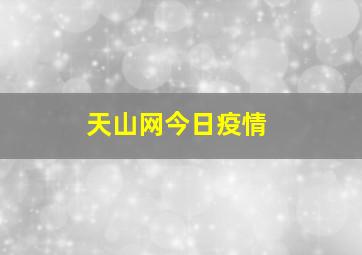 天山网今日疫情